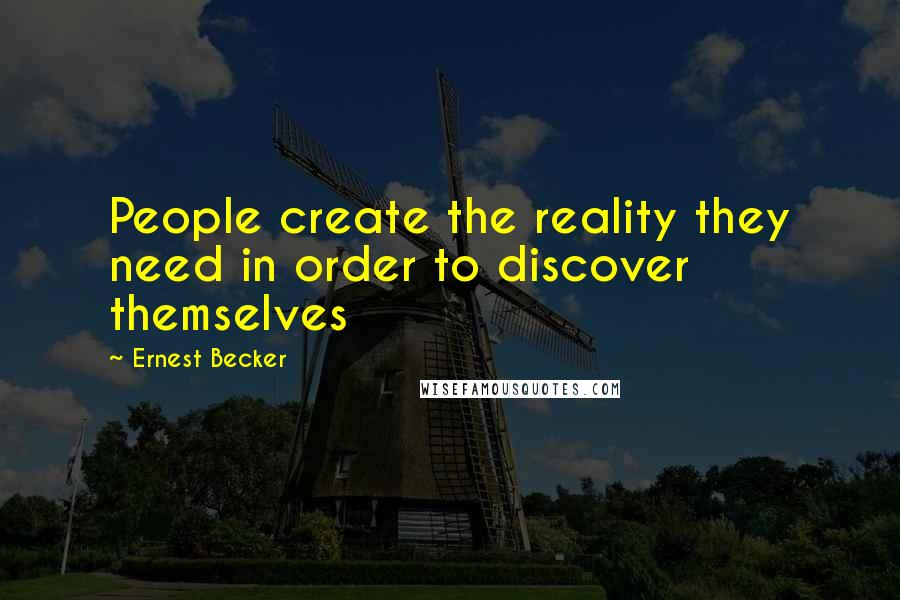 People create the reality they need in order to discover themselves

~ Ernest Becker

WISEFAMOUSQUOTES.COM